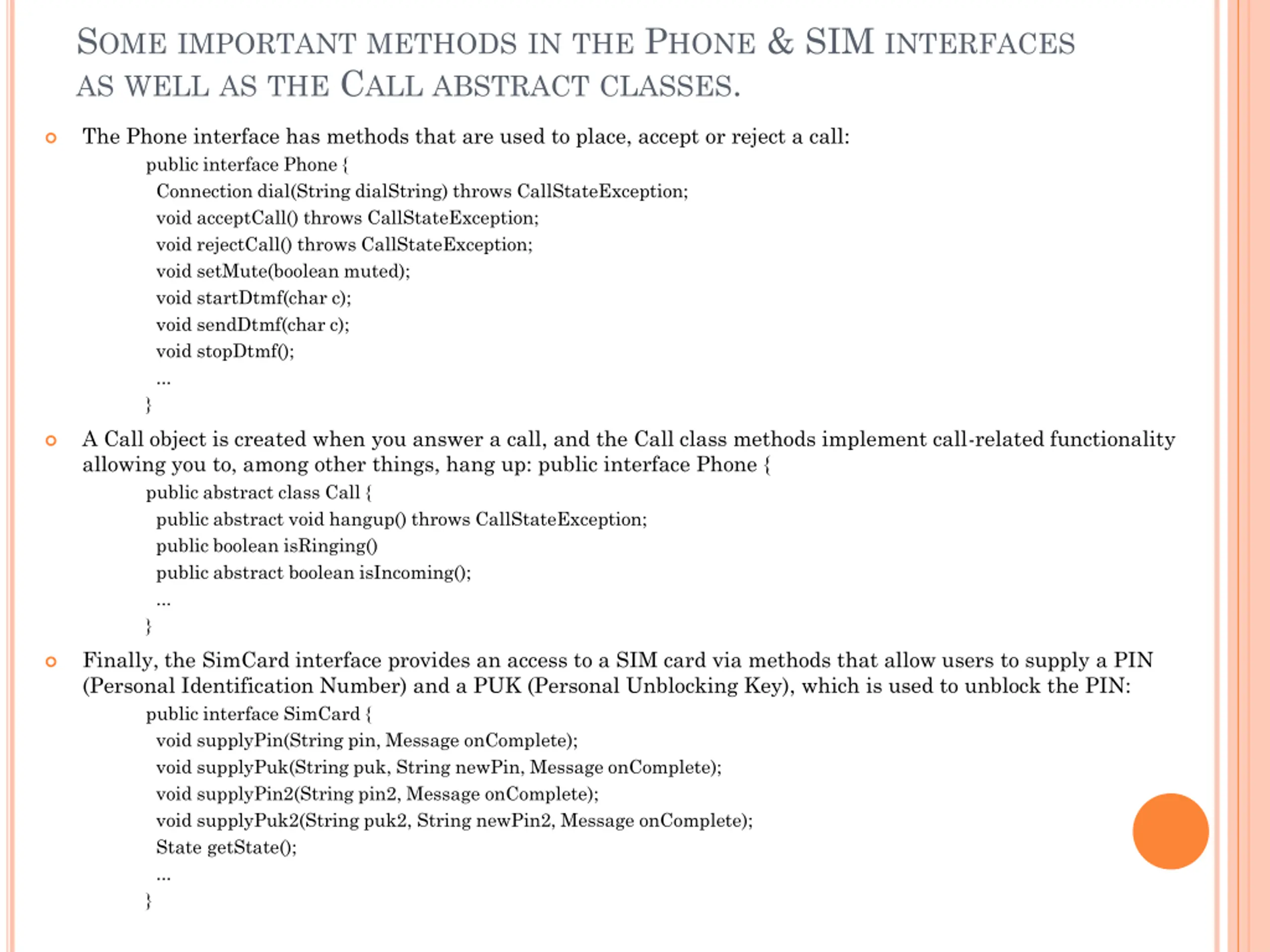 SOME IMPORTANT METHODS IN THE PHONE & SIM INTERFACES AS WELL AS THE CALL ABSTRACT CLASSES.

The Phone interface has methods that are used to place, accept or reject a call:

public interface Phone {
  Connection dial(String dialString) throws CallStateException;
  void acceptCall() throws CallStateException;
  void rejectCall() throws CallStateException;
  void setMute(boolean muted);
  void startDtmf(char c);
  void sendDtmf(char c);
  void stopDtmf();
  ...
}

A Call object is created when you answer a call, and the Call class methods implement call-related functionality allowing you to, among other things, hang up: public interface Phone {

public abstract class Call {
  public abstract void hangup() throws CallStateException;
  public boolean isRinging()
  public abstract boolean isIncoming();
  ...
}

Finally, the SimCard interface provides an access to a SIM card via methods that allow users to supply a PIN (Personal Identification Number) and a PUK (Personal Unblocking Key), which is used to unblock the PIN:

public interface SimCard {
  void supplyPin(String pin, Message onComplete);
  void supplyPuk(String puk, String newPin, Message onComplete);
  void supplyPin2(String pin2, Message onComplete);
  void supplyPuk2(String puk2, String newPin2, Message onComplete);
  State getState();
  ...
}